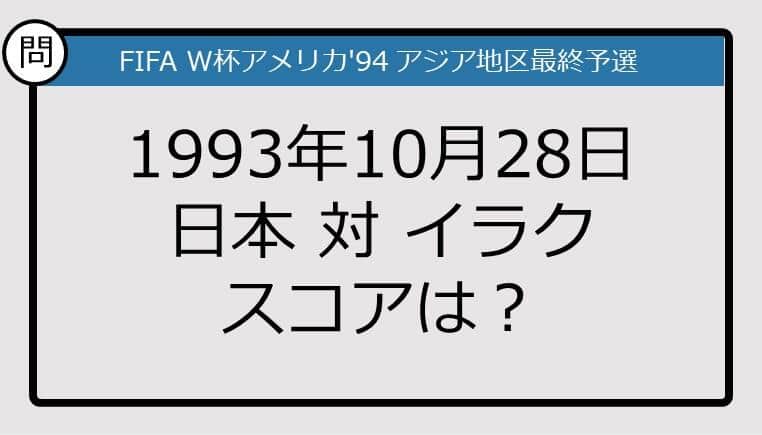 問

FIFA W杯アメリカ'94 アジア地区最終予選

1993年10月28日
日本 対 イラク
スコアは？